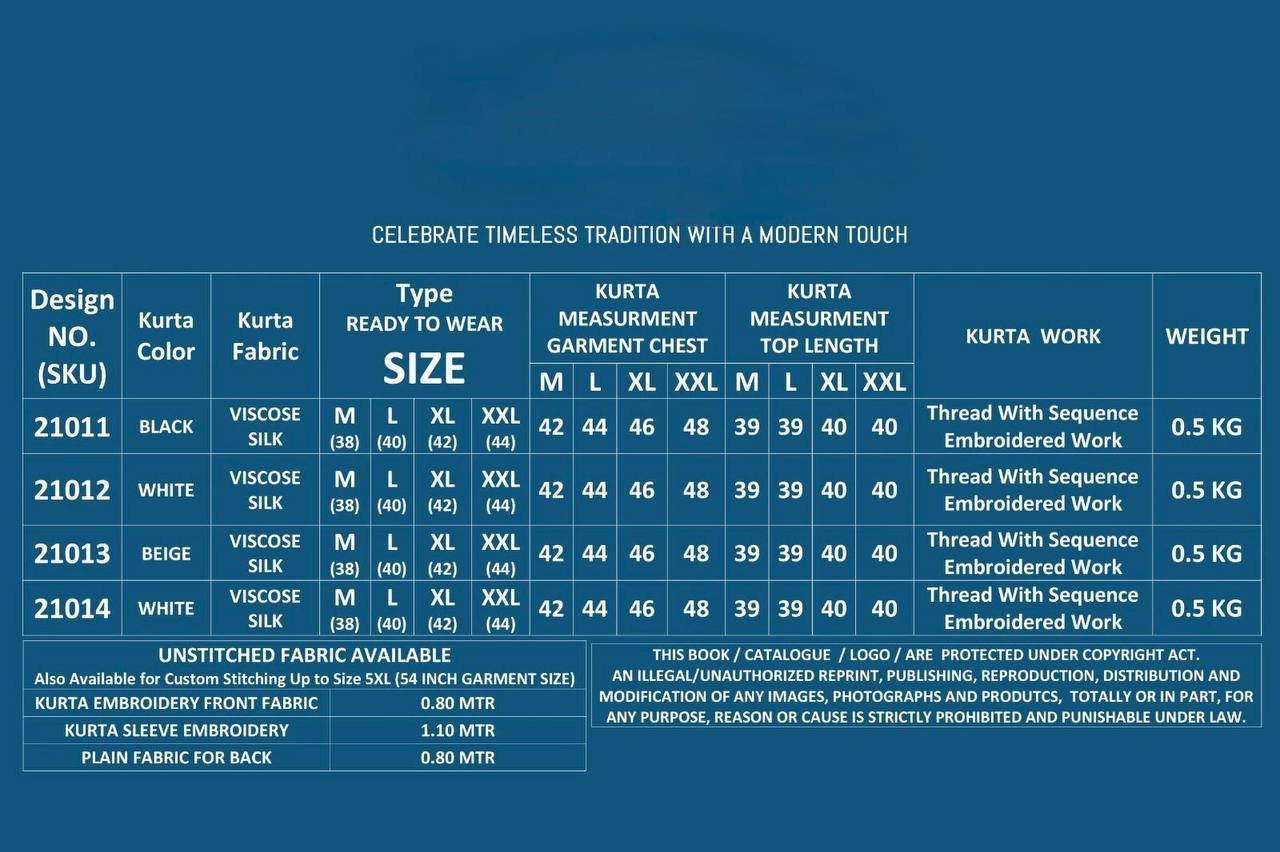 CELEBRATE TIMELESS TRADITION WITH A MODERN TOUCH

| Design NO. (SKU) | Kurta Color | Kurta Fabric | Type READY TO WEAR SIZE | | | | KURTA MEASURMENT GARMENT CHEST | | | | KURTA MEASURMENT TOP LENGTH | | | | KURTA WORK | WEIGHT |
|---|---|---|---|---|---|---|---|---|---|---|---|---|---|---|---|---|
| | | | | | | | M | L | XL | XXL | M | L | XL | XXL | | |
| 21011 | BLACK | VISCOSE SILK | M (38) | L (40) | XL (42) | XXL (44) | 42 | 44 | 46 | 48 | 39 | 39 | 40 | 40 | Thread With Sequence Embroidered Work | 0.5 KG |
| 21012 | WHITE | VISCOSE SILK | M (38) | L (40) | XL (42) | XXL (44) | 42 | 44 | 46 | 48 | 39 | 39 | 40 | 40 | Thread With Sequence Embroidered Work | 0.5 KG |
| 21013 | BEIGE | VISCOSE SILK | M (38) | L (40) | XL (42) | XXL (44) | 42 | 44 | 46 | 48 | 39 | 39 | 40 | 40 | Thread With Sequence Embroidered Work | 0.5 KG |
| 21014 | WHITE | VISCOSE SILK | M (38) | L (40) | XL (42) | XXL (44) | 42 | 44 | 46 | 48 | 39 | 39 | 40 | 40 | Thread With Sequence Embroidered Work | 0.5 KG |

UNSTITCHED FABRIC AVAILABLE
Also Available for Custom Stitching Up to Size 5XL (54 INCH GARMENT SIZE)

| KURTA EMBROIDERY FRONT FABRIC | 0.80 MTR |
|---|---|
| KURTA SLEEVE EMBROIDERY | 1.10 MTR |
| PLAIN FABRIC FOR BACK | 0.80 MTR |

THIS BOOK / CATALOGUE / LOGO / ARE PROTECTED UNDER COPYRIGHT ACT. AN ILLEGAL/UNAUTHORIZED REPRINT, PUBLISHING, REPRODUCTION, DISTRIBUTION AND MODIFICATION OF ANY IMAGES, PHOTOGRAPHS AND PRODUTCS, TOTALLY OR IN PART, FOR ANY PURPOSE, REASON OR CAUSE IS STRICTLY PROHIBITED AND PUNISHABLE UNDER LAW.